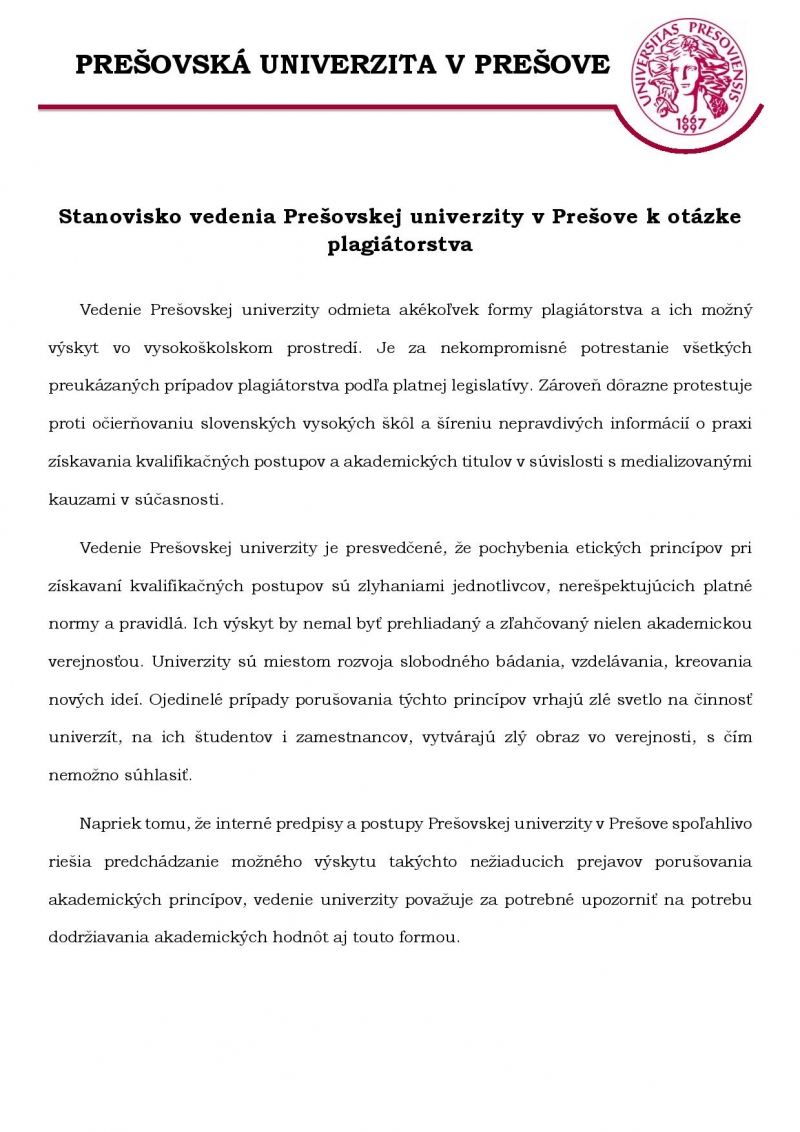 PREŠOVSKÁ UNIVERZITA V PREŠOVE

UNIVERSITAS PRESOVIENSIS 1997

Stanovisko vedenia Prešovskej univerzity v Prešove k otázke plagiátorstva

Vedenie Prešovskej univerzity odmieta akékoľvek formy plagiátorstva a ich možný výskyt vo vysokoškolskom prostredí. Je za nekompromisné potrestanie všetkých preukázaných prípadov plagiátorstva podľa platnej legislatívy. Zároveň dôrazne protestuje proti očierňovaniu slovenských vysokých škôl a šíreniu nepravdivých informácií o praxi získavania kvalifikačných postupov a akademických titulov v súvislosti s medializovanými kauzami v súčasnosti.

Vedenie Prešovskej univerzity je presvedčené, že pochybenia etických princípov pri získavaní kvalifikačných postupov sú zlyhaniami jednotlivcov, nerešpektujúcich platné normy a pravidlá. Ich výskyt by nemal byť prehliadaný a zľahčovaný nielen akademickou verejnosťou. Univerzity sú miestom rozvoja slobodného bádania, vzdelávania, kreovania nových ideí. Ojedinelé prípady porušovania týchto princípov vrhajú zlé svetlo na činnosť univerzít, na ich študentov i zamestnancov, vytvárajú zlý obraz vo verejnosti, s čím nemožno súhlasiť.

Napriek tomu, že interné predpisy a postupy Prešovskej univerzity v Prešove spoľahlivo riešia predchádzanie možného výskytu takýchto nežiaducich prejavov porušovania akademických princípov, vedenie univerzity považuje za potrebné upozorniť na potrebu dodržiavania akademických hodnôt aj touto formou.